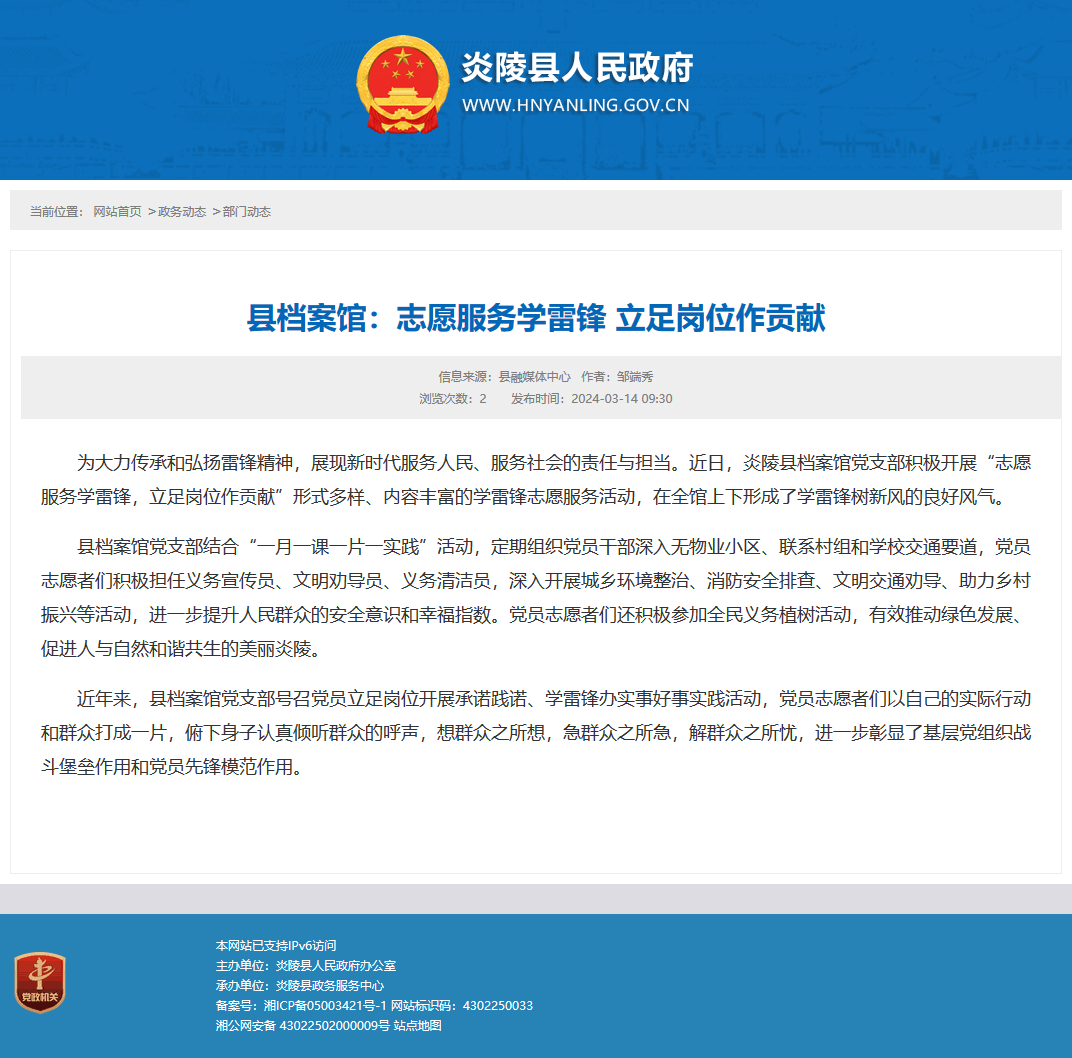 炎陵县人民政府
WWW.HNYANLING.GOV.CN

当前位置： 网站首页 >政务动态 >部门动态

县档案馆：志愿服务学雷锋 立足岗位作贡献

信息来源：县融媒体中心 作者：邹端秀
浏览次数：2 发布时间：2024-03-14 09:30

为大力传承和弘扬雷锋精神，展现新时代服务人民、服务社会的责任与担当。近日，炎陵县档案馆党支部积极开展“志愿服务学雷锋，立足岗位作贡献”形式多样、内容丰富的学雷锋志愿服务活动，在全馆上下形成了学雷锋树新风的良好风气。

县档案馆党支部结合“一月一课一片一实践”活动，定期组织党员干部深入无物业小区、联系村组和学校交通要道，党员志愿者们积极担任义务宣传员、文明劝导员、义务清洁员，深入开展城乡环境整治、消防安全排查、文明交通劝导、助力乡村振兴等活动，进一步提升人民群众的安全意识和幸福指数。党员志愿者们还积极参加全民义务植树活动，有效推动绿色发展、促进人与自然和谐共生的美丽炎陵。

近年来，县档案馆党支部号召党员立足岗位开展承诺践诺、学雷锋办实事好事实践活动，党员志愿者们以自己的实际行动和群众打成一片，俯下身子认真倾听群众的呼声，想群众之所想，急群众之所急，解群众之所忧，进一步彰显了基层党组织战斗堡垒作用和党员先锋模范作用。

党政机关
本网站已支持IPv6访问
主办单位：炎陵县人民政府办公室
承办单位：炎陵县政务服务中心
备案号：湘ICP备05003421号-1 网站标识码：4302250033
湘公网安备 43022502000009号 站点地图